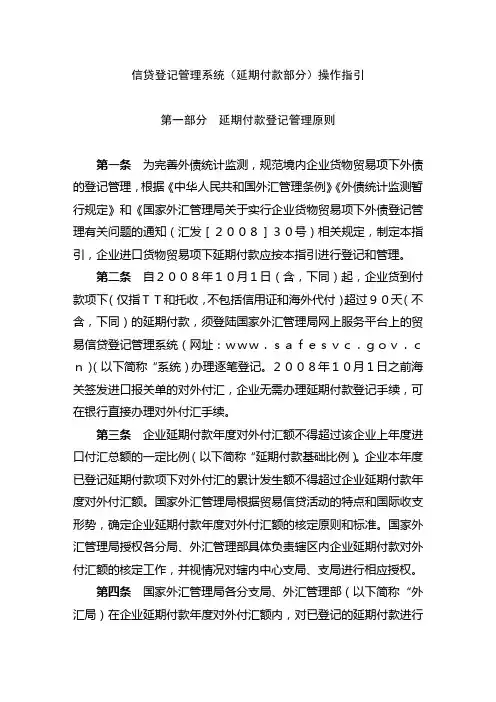 信贷登记管理系统（延期付款部分）操作指引

第一部分　延期付款登记管理原则

第一条　为完善外债统计监测，规范境内企业货物贸易项下外债的登记管理，根据《中华人民共和国外汇管理条例》《外债统计监测暂行规定》和《国家外汇管理局关于实行企业货物贸易项下外债登记管理有关问题的通知（汇发［２００８］３０号）相关规定，制定本指引，企业进口货物贸易项下延期付款应按本指引进行登记和管理。

第二条　自２００８年１０月１日（含，下同）起，企业货到付款项下（仅指ＴＴ和托收，不包括信用证和海外代付）超过９０天（不含，下同）的延期付款，须登陆国家外汇管理局网上服务平台上的贸易信贷登记管理系统（网址：ｗｗｗ．ｓａｆｅｓｖｃ．ｇｏｖ．ｃｎ）（以下简称“系统）办理逐笔登记。２００８年１０月１日之前海关签发进口报关单的对外付汇，企业无需办理延期付款登记手续，可在银行直接办理对外付汇手续。

第三条　企业延期付款年度对外付汇额不得超过该企业上年度进口付汇总额的一定比例（以下简称“延期付款基础比例）。企业本年度已登记延期付款项下对外付汇的累计发生额不得超过企业延期付款年度对外付汇额。国家外汇管理局根据贸易信贷活动的特点和国际收支形势，确定企业延期付款年度对外付汇额的核定原则和标准。国家外汇管理局授权各分局、外汇管理部具体负责辖区内企业延期付款对外付汇额的核定工作，并视情况对辖内中心支局、支局进行相应授权。

第四条　国家外汇管理局各分支局、外汇管理部（以下简称“外汇局）在企业延期付款年度对外付汇额内，对已登记的延期付款进行